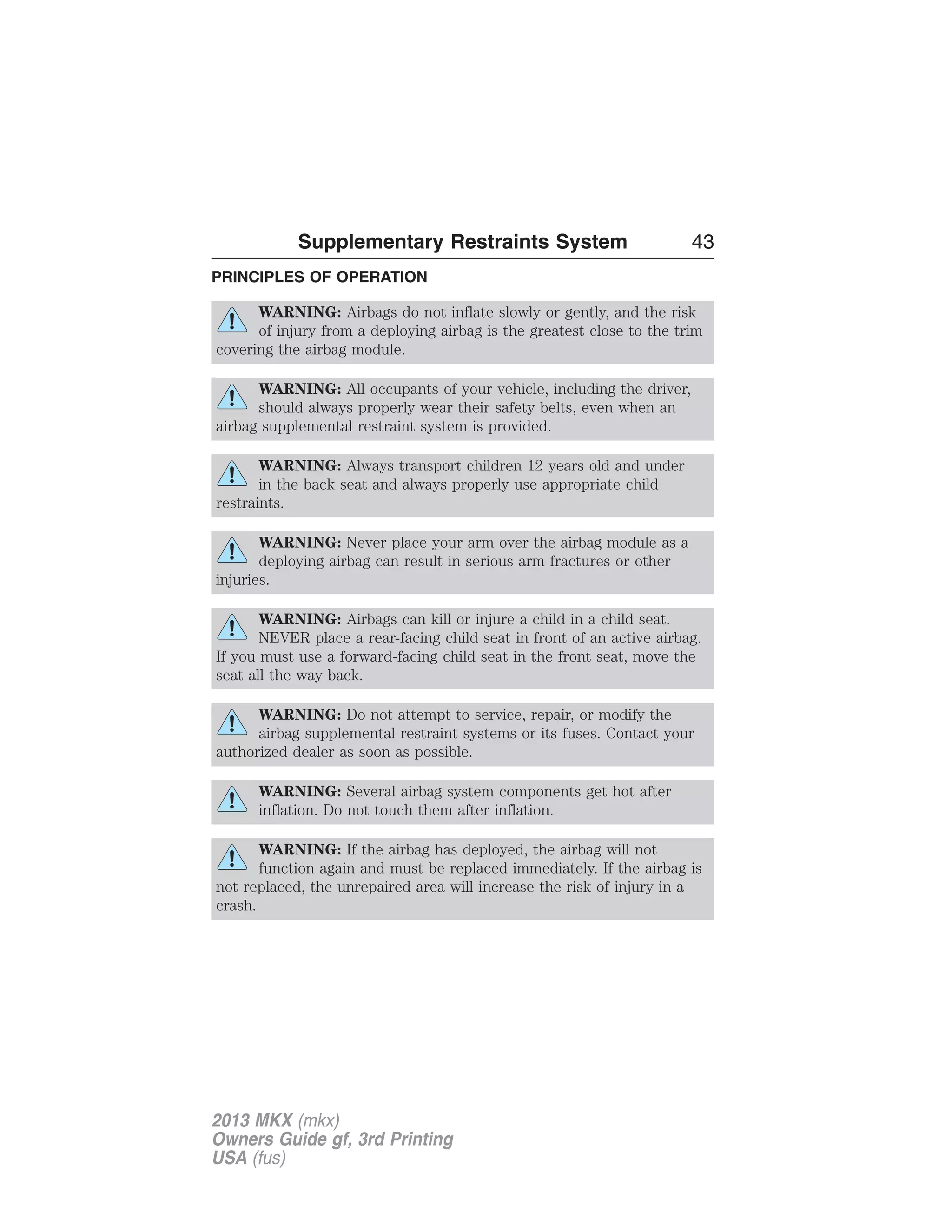 Supplementary Restraints System 43

PRINCIPLES OF OPERATION

WARNING: Airbags do not inflate slowly or gently, and the risk of injury from a deploying airbag is the greatest close to the trim covering the airbag module.

WARNING: All occupants of your vehicle, including the driver, should always properly wear their safety belts, even when an airbag supplemental restraint system is provided.

WARNING: Always transport children 12 years old and under in the back seat and always properly use appropriate child restraints.

WARNING: Never place your arm over the airbag module as a deploying airbag can result in serious arm fractures or other injuries.

WARNING: Airbags can kill or injure a child in a child seat. NEVER place a rear-facing child seat in front of an active airbag. If you must use a forward-facing child seat in the front seat, move the seat all the way back.

WARNING: Do not attempt to service, repair, or modify the airbag supplemental restraint systems or its fuses. Contact your authorized dealer as soon as possible.

WARNING: Several airbag system components get hot after inflation. Do not touch them after inflation.

WARNING: If the airbag has deployed, the airbag will not function again and must be replaced immediately. If the airbag is not replaced, the unrepaired area will increase the risk of injury in a crash.

2013 MKX (mkx)
Owners Guide gf, 3rd Printing
USA (fus)